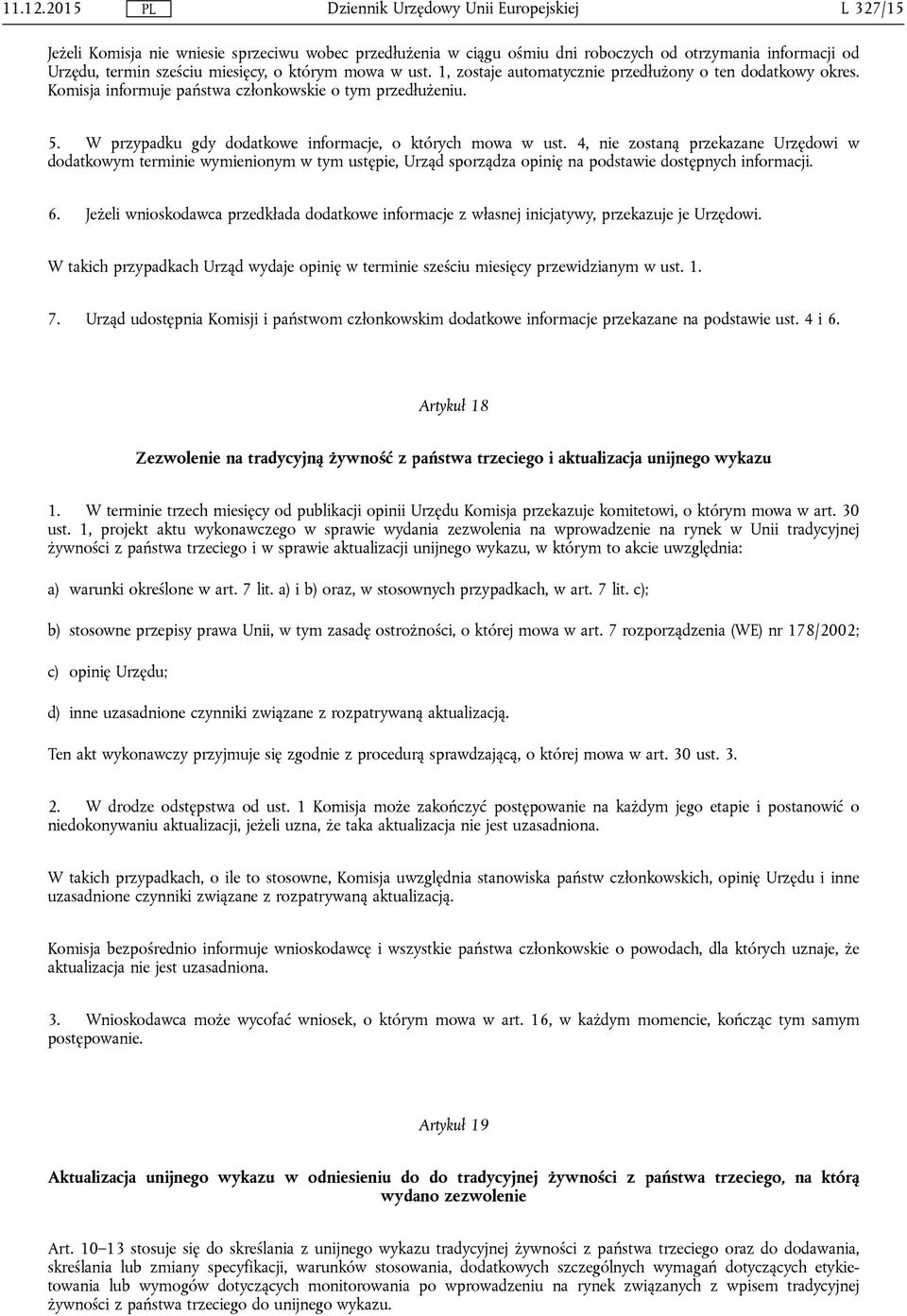 11.12.2015 PL Dziennik Urzędowy Unii Europejskiej L 327/15

Jeżeli Komisja nie wniesie sprzeciwu wobec przedłużenia w ciągu ośmiu dni roboczych od otrzymania informacji od Urzędu, termin sześciu miesięcy, o którym mowa w ust. 1, zostaje automatycznie przedłużony o ten dodatkowy okres. Komisja informuje państwa członkowskie o tym przedłużeniu.

5. W przypadku gdy dodatkowe informacje, o których mowa w ust. 4, nie zostaną przekazane Urzędowi w dodatkowym terminie wymienionym w tym ustępie, Urząd sporządza opinię na podstawie dostępnych informacji.

6. Jeżeli wnioskodawca przedkłada dodatkowe informacje z własnej inicjatywy, przekazuje je Urzędowi.

W takich przypadkach Urząd wydaje opinię w terminie sześciu miesięcy przewidzianym w ust. 1.

7. Urząd udostępnia Komisji i państwom członkowskim dodatkowe informacje przekazane na podstawie ust. 4 i 6.

Artykuł 18

Zezwolenie na tradycyjną żywność z państwa trzeciego i aktualizacja unijnego wykazu

1. W terminie trzech miesięcy od publikacji opinii Urzędu Komisja przekazuje komitetowi, o którym mowa w art. 30 ust. 1, projekt aktu wykonawczego w sprawie wydania zezwolenia na wprowadzenie na rynek w Unii tradycyjnej żywności z państwa trzeciego i w sprawie aktualizacji unijnego wykazu, w którym to akcie uwzględnia:

a) warunki określone w art. 7 lit. a) i b) oraz, w stosownych przypadkach, w art. 7 lit. c);

b) stosowne przepisy prawa Unii, w tym zasadę ostrożności, o której mowa w art. 7 rozporządzenia (WE) nr 178/2002;

c) opinię Urzędu;

d) inne uzasadnione czynniki związane z rozpatrywaną aktualizacją.

Ten akt wykonawczy przyjmuje się zgodnie z procedurą sprawdzającą, o której mowa w art. 30 ust. 3.

2. W drodze odstępstwa od ust. 1 Komisja może zakończyć postępowanie na każdym jego etapie i postanowić o niedokonywaniu aktualizacji, jeżeli uzna, że taka aktualizacja nie jest uzasadniona.

W takich przypadkach, o ile to stosowne, Komisja uwzględnia stanowiska państw członkowskich, opinię Urzędu i inne uzasadnione czynniki związane z rozpatrywaną aktualizacją.

Komisja bezpośrednio informuje wnioskodawcę i wszystkie państwa członkowskie o powodach, dla których uznaje, że aktualizacja nie jest uzasadniona.

3. Wnioskodawca może wycofać wniosek, o którym mowa w art. 16, w każdym momencie, kończąc tym samym postępowanie.

Artykuł 19

Aktualizacja unijnego wykazu w odniesieniu do do tradycyjnej żywności z państwa trzeciego, na którą wydano zezwolenie

Art. 10–13 stosuje się do skreślania z unijnego wykazu tradycyjnej żywności z państwa trzeciego oraz do dodawania, skreślania lub zmiany specyfikacji, warunków stosowania, dodatkowych szczególnych wymagań dotyczących etykietowania lub wymogów dotyczących monitorowania po wprowadzeniu na rynek związanych z wpisem tradycyjnej żywności z państwa trzeciego do unijnego wykazu.